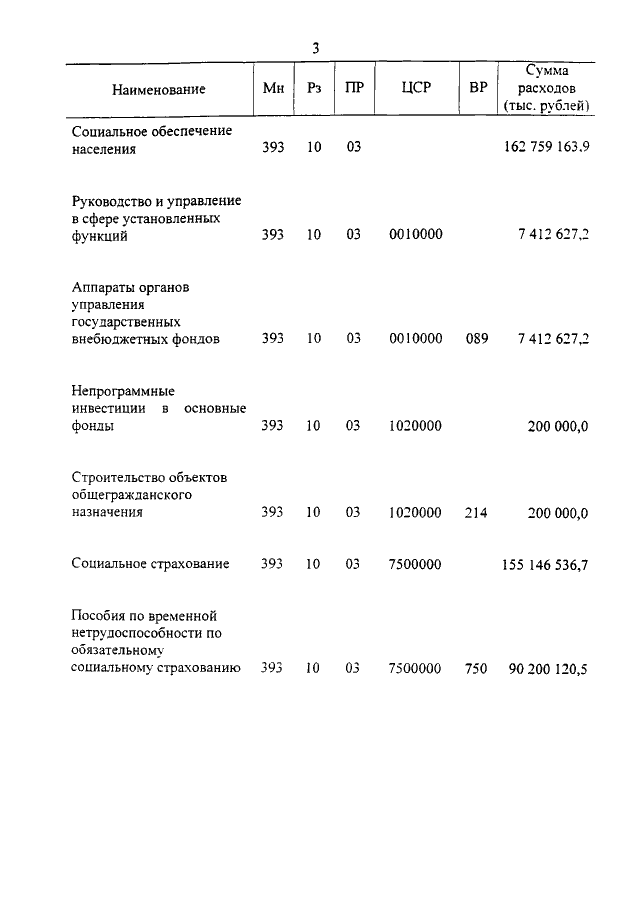 3

| Наименование | Мн | Рз | ПР | ЦСР | ВР | Сумма расходов (тыс. рублей) |
|---|---|---|---|---|---|---|
| Социальное обеспечение населения | 393 | 10 | 03 | | | 162 759 163,9 |
| Руководство и управление в сфере установленных функций | 393 | 10 | 03 | 0010000 | | 7 412 627,2 |
| Аппараты органов управления государственных внебюджетных фондов | 393 | 10 | 03 | 0010000 | 089 | 7 412 627,2 |
| Непрограммные инвестиции в основные фонды | 393 | 10 | 03 | 1020000 | | 200 000,0 |
| Строительство объектов общегражданского назначения | 393 | 10 | 03 | 1020000 | 214 | 200 000,0 |
| Социальное страхование | 393 | 10 | 03 | 7500000 | | 155 146 536,7 |
| Пособия по временной нетрудоспособности по обязательному социальному страхованию | 393 | 10 | 03 | 7500000 | 750 | 90 200 120,5 |